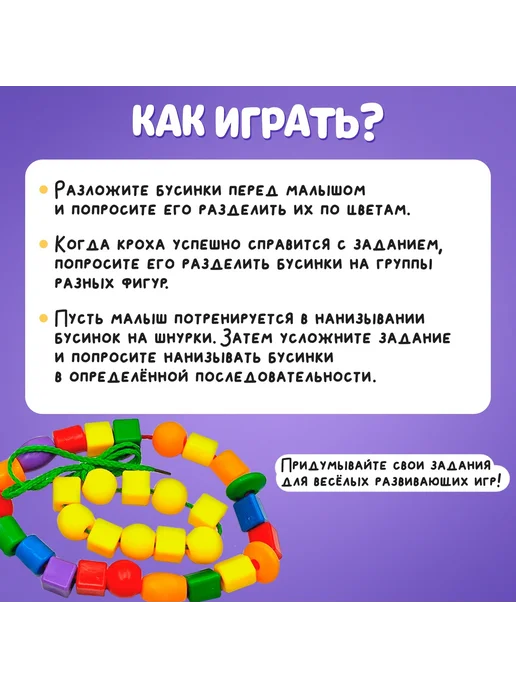 КАК ИГРАТЬ?

• Разложите бусинки перед малышом и попросите его разделить их по цветам.

• Когда кроха успешно справится с заданием, попросите его разделить бусинки на группы разных фигур.

• Пусть малыш потренируется в нанизывании бусинок на шнурки. Затем усложните задание и попросите нанизывать бусинки в определённой последовательности.

Придумывайте свои задания для весёлых развивающих игр!